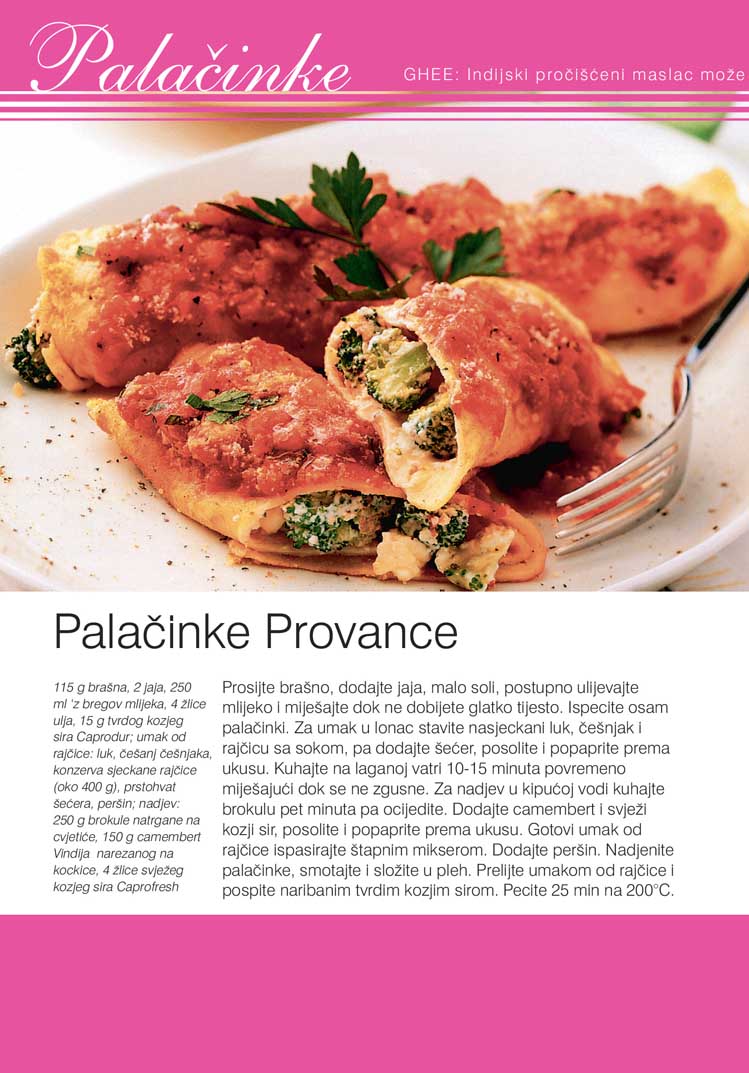 Palačinke

GHEE: Indijski pročišćeni maslac može

Palačinke Provance

115 g brašna, 2 jaja, 250 ml 'z bregov mlijeka, 4 žlice ulja, 15 g tvrdog kozjeg sira Caprodur; umak od rajčice: luk, češanj češnjaka, konzerva sjeckane rajčice (oko 400 g), prstohvat šećera, peršin; nadjev: 250 g brokule natrgane na cvjetiće, 150 g camembert Vindija narezanog na kockice, 4 žlice svježeg kozjeg sira Caprofresh

Prosijte brašno, dodajte jaja, malo soli, postupno ulijevajte mlijeko i miješajte dok ne dobijete glatko tijesto. Ispecite osam palačinki. Za umak u lonac stavite nasjeckani luk, češnjak i rajčicu sa sokom, pa dodajte šećer, posolite i popaprite prema ukusu. Kuhajte na laganoj vatri 10-15 minuta povremeno miješajući dok se ne zgusne. Za nadjev u kipućoj vodi kuhajte brokulu pet minuta pa ocijedite. Dodajte camembert i svježi kozji sir, posolite i popaprite prema ukusu. Gotovi umak od rajčice ispasirajte štapnim mikserom. Dodajte peršin. Nadjenite palačinke, smotajte i složite u pleh. Prelijte umakom od rajčice i pospite naribanim tvrdim kozjim sirom. Pecite 25 min na 200°C.